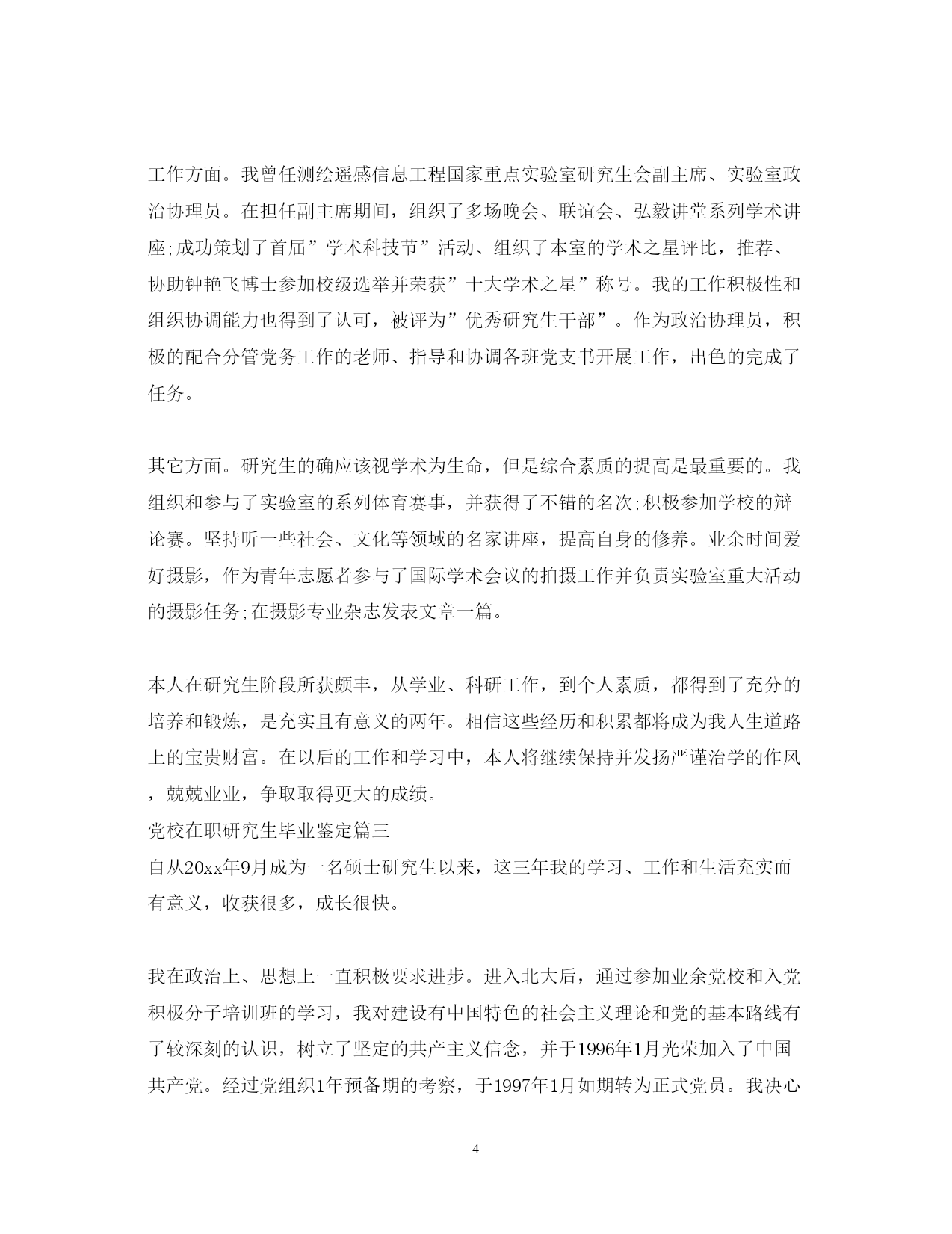 工作方面。我曾任测绘遥感信息工程国家重点实验室研究生会副主席、实验室政治协理员。在担任副主席期间，组织了多场晚会、联谊会、弘毅讲堂系列学术讲座;成功策划了首届”学术科技节”活动、组织了本室的学术之星评比，推荐、协助钟艳飞博士参加校级选举并荣获”十大学术之星”称号。我的工作积极性和组织协调能力也得到了认可，被评为”优秀研究生干部”。作为政治协理员，积极的配合分管党务工作的老师、指导和协调各班党支书开展工作，出色的完成了任务。

其它方面。研究生的确应该视学术为生命，但是综合素质的提高是最重要的。我组织和参与了实验室的系列体育赛事，并获得了不错的名次;积极参加学校的辩论赛。坚持听一些社会、文化等领域的名家讲座，提高自身的修养。业余时间爱好摄影，作为青年志愿者参与了国际学术会议的拍摄工作并负责实验室重大活动的摄影任务;在摄影专业杂志发表文章一篇。

本人在研究生阶段所获颇丰，从学业、科研工作，到个人素质，都得到了充分的培养和锻炼，是充实且有意义的两年。相信这些经历和积累都将成为我人生道路上的宝贵财富。在以后的工作和学习中，本人将继续保持并发扬严谨治学的作风，兢兢业业，争取取得更大的成绩。

党校在职研究生毕业鉴定篇三

自从20xx年9月成为一名硕士研究生以来，这三年我的学习、工作和生活充实而有意义，收获很多，成长很快。

我在政治上、思想上一直积极要求进步。进入北大后，通过参加业余党校和入党积极分子培训班的学习，我对建设有中国特色的社会主义理论和党的基本路线有了较深刻的认识，树立了坚定的共产主义信念，并于1996年1月光荣加入了中国共产党。经过党组织1年预备期的考察，于1997年1月如期转为正式党员。我决心

4